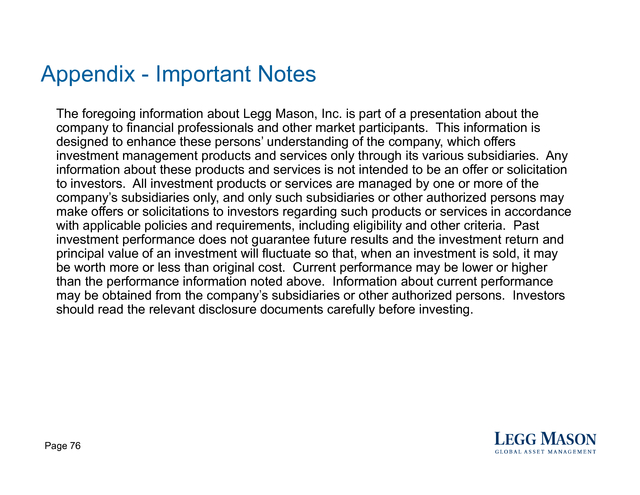 Appendix - Important Notes

The foregoing information about Legg Mason, Inc. is part of a presentation about the company to financial professionals and other market participants. This information is designed to enhance these persons' understanding of the company, which offers investment management products and services only through its various subsidiaries. Any information about these products and services is not intended to be an offer or solicitation to investors. All investment products or services are managed by one or more of the company's subsidiaries only, and only such subsidiaries or other authorized persons may make offers or solicitations to investors regarding such products or services in accordance with applicable policies and requirements, including eligibility and other criteria. Past investment performance does not guarantee future results and the investment return and principal value of an investment will fluctuate so that, when an investment is sold, it may be worth more or less than original cost. Current performance may be lower or higher than the performance information noted above. Information about current performance may be obtained from the company's subsidiaries or other authorized persons. Investors should read the relevant disclosure documents carefully before investing.

Page 76

LEGG MASON
GLOBAL ASSET MANAGEMENT